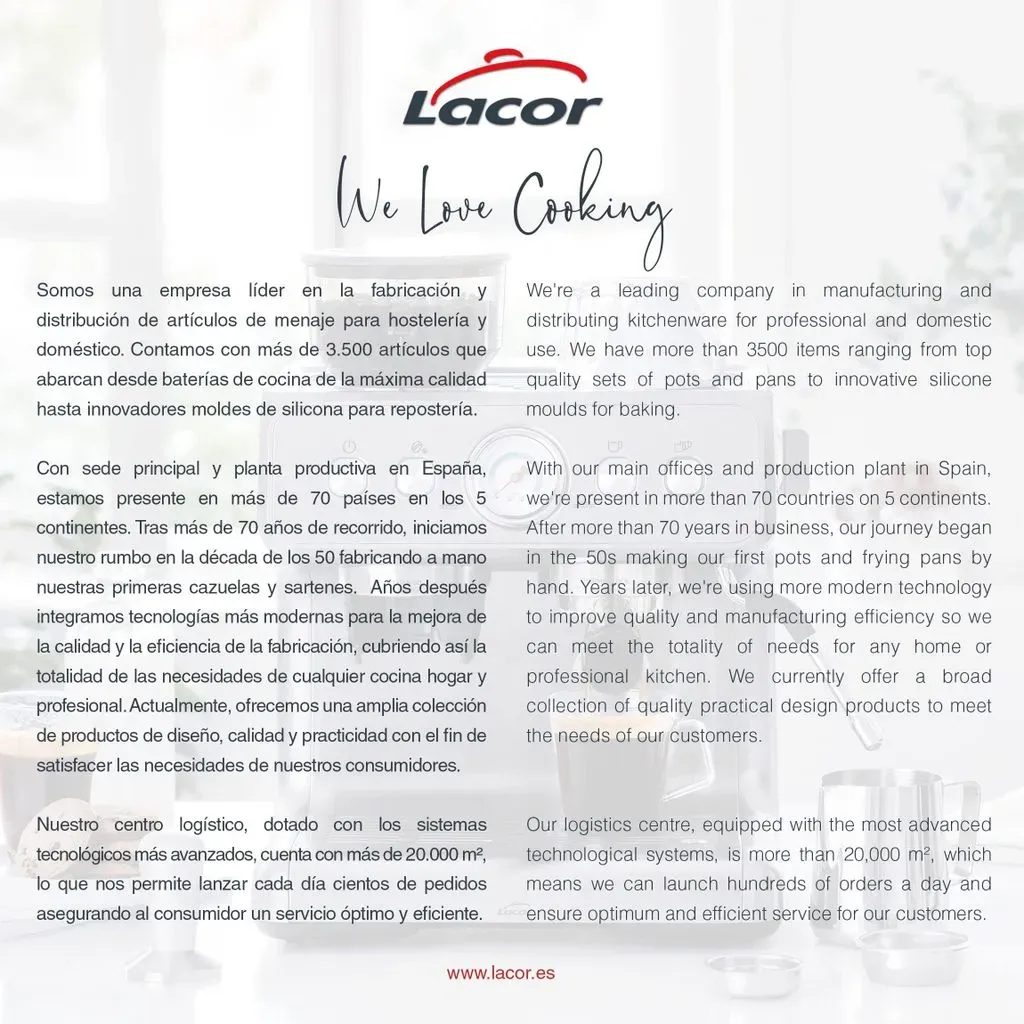 Lacor

We Love Cooking

Somos una empresa líder en la fabricación y distribución de artículos de menaje para hostelería y doméstico. Contamos con más de 3.500 artículos que abarcan desde baterías de cocina de la máxima calidad hasta innovadores moldes de silicona para repostería.

Con sede principal y planta productiva en España, estamos presente en más de 70 países en los 5 continentes. Tras más de 70 años de recorrido, iniciamos nuestro rumbo en la década de los 50 fabricando a mano nuestras primeras cazuelas y sartenes. Años después integramos tecnologías más modernas para la mejora de la calidad y la eficiencia de la fabricación, cubriendo así la totalidad de las necesidades de cualquier cocina hogar y profesional. Actualmente, ofrecemos una amplia colección de productos de diseño, calidad y practicidad con el fin de satisfacer las necesidades de nuestros consumidores.

Nuestro centro logístico, dotado con los sistemas tecnológicos más avanzados, cuenta con más de 20.000 m², lo que nos permite lanzar cada día cientos de pedidos asegurando al consumidor un servicio óptimo y eficiente.

We're a leading company in manufacturing and distributing kitchenware for professional and domestic use. We have more than 3500 items ranging from top quality sets of pots and pans to innovative silicone moulds for baking.

With our main offices and production plant in Spain, we're present in more than 70 countries on 5 continents. After more than 70 years in business, our journey began in the 50s making our first pots and frying pans by hand. Years later, we're using more modern technology to improve quality and manufacturing efficiency so we can meet the totality of needs for any home or professional kitchen. We currently offer a broad collection of quality practical design products to meet the needs of our customers.

Our logistics centre, equipped with the most advanced technological systems, is more than 20,000 m², which means we can launch hundreds of orders a day and ensure optimum and efficient service for our customers.

www.lacor.es